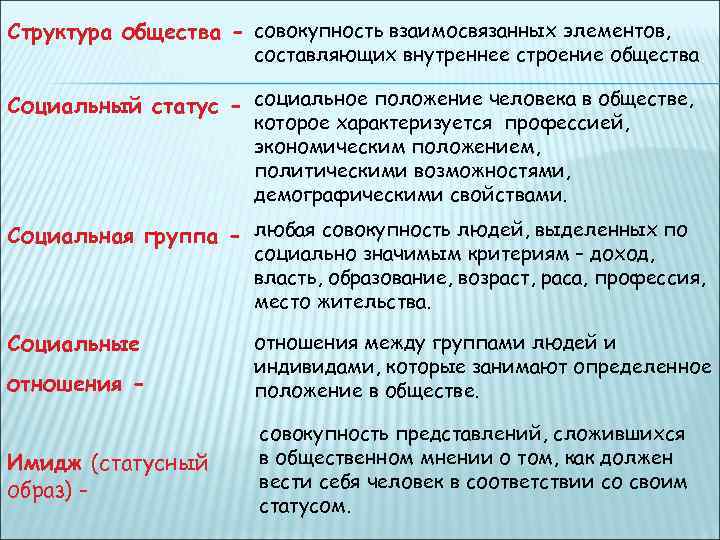 Структура общества - совокупность взаимосвязанных элементов, составляющих внутреннее строение общества

Социальный статус - социальное положение человека в обществе, которое характеризуется профессией, экономическим положением, политическими возможностями, демографическими свойствами.

Социальная группа - любая совокупность людей, выделенных по социально значимым критериям – доход, власть, образование, возраст, раса, профессия, место жительства.

Социальные отношения - отношения между группами людей и индивидами, которые занимают определенное положение в обществе.

Имидж (статусный образ) - совокупность представлений, сложившихся в общественном мнении о том, как должен вести себя человек в соответствии со своим статусом.